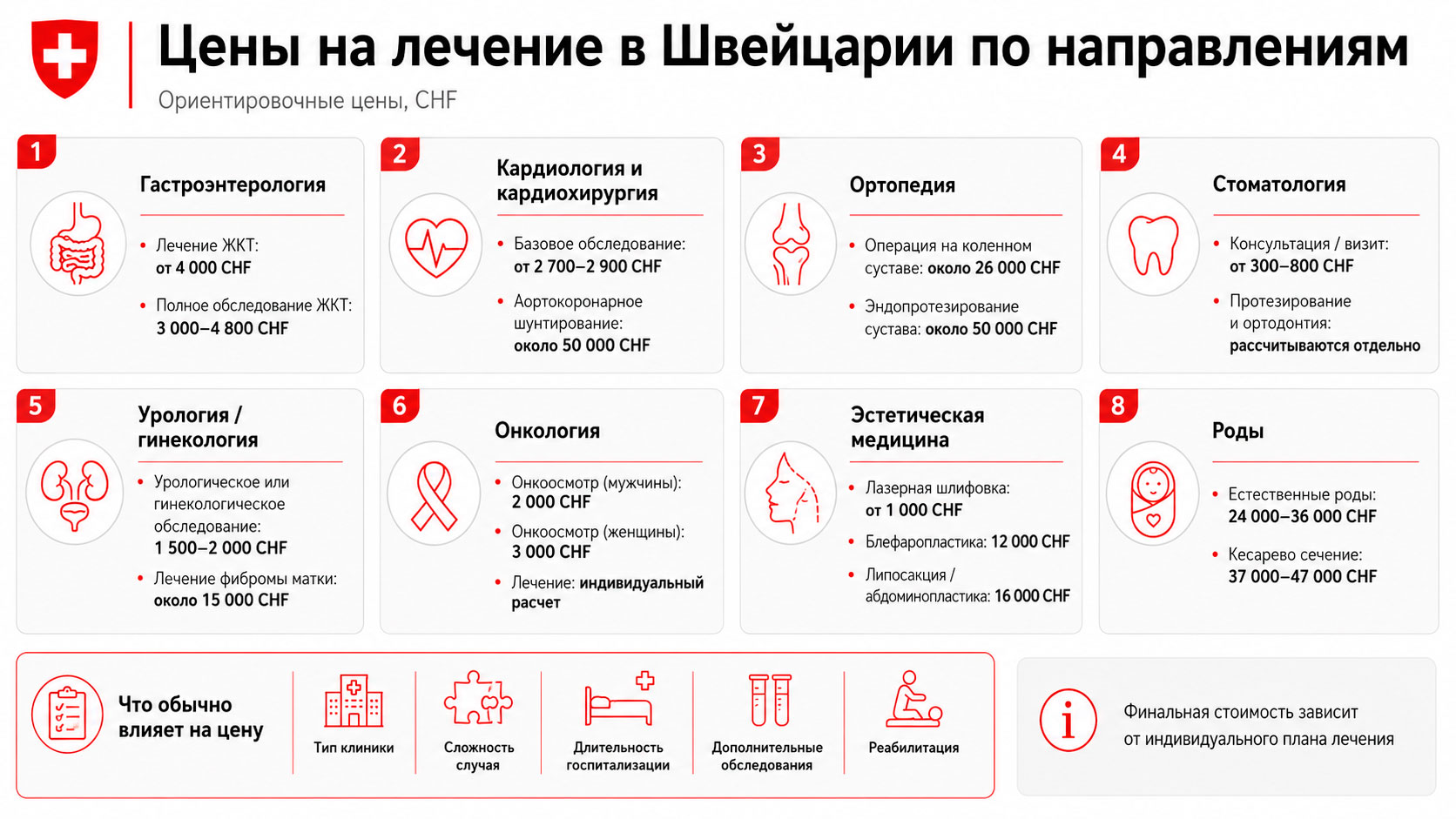 Цены на лечение в Швейцарии по направлениям

Ориентировочные цены, CHF

1

Гастроэнтерология

• Лечение ЖКТ: от 4 000 CHF

• Полное обследование ЖКТ: 3 000–4 800 CHF

2

Кардиология и кардиохирургия

• Базовое обследование: от 2 700–2 900 CHF

• Аортокоронарное шунтирование: около 50 000 CHF

3

Ортопедия

• Операция на коленном суставе: около 26 000 CHF

• Эндопротезирование сустава: около 50 000 CHF

4

Стоматология

• Консультация / визит: от 300–800 CHF

• Протезирование и ортодонтия: рассчитываются отдельно

5

Урология / гинекология

• Урологическое или гинекологическое обследование: 1 500–2 000 CHF

• Лечение фибромы матки: около 15 000 CHF

6

Онкология

• Онкоосмотр (мужчины): 2 000 CHF

• Онкоосмотр (женщины): 3 000 CHF

• Лечение: индивидуальный расчет

7

Эстетическая медицина

• Лазерная шлифовка: от 1 000 CHF

• Блефаропластика: 12 000 CHF

• Липосакция / абдоминопластика: 16 000 CHF

8

Роды

• Естественные роды: 24 000–36 000 CHF

• Кесарево сечение: 37 000–47 000 CHF

Что обычно влияет на цену

Тип клиники

Сложность случая

Длительность госпитализации

Дополнительные обследования

Реабилитация

Финальная стоимость зависит от индивидуального плана лечения